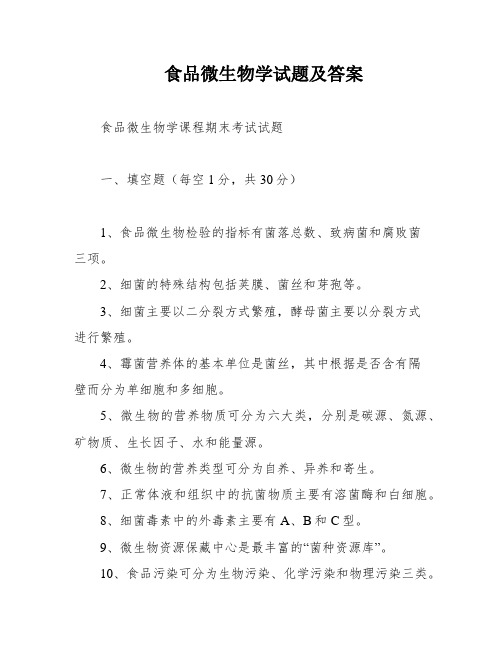 食品微生物学试题及答案

食品微生物学课程期末考试试题

一、填空题（每空 1 分，共 30 分）

1、食品微生物检验的指标有菌落总数、致病菌和腐败菌三项。

2、细菌的特殊结构包括荚膜、菌丝和芽孢等。

3、细菌主要以二分裂方式繁殖，酵母菌主要以分裂方式进行繁殖。

4、霉菌营养体的基本单位是菌丝，其中根据是否含有隔壁而分为单细胞和多细胞。

5、微生物的营养物质可分为六大类，分别是碳源、氮源、矿物质、生长因子、水和能量源。

6、微生物的营养类型可分为自养、异养和寄生。

7、正常体液和组织中的抗菌物质主要有溶菌酶和白细胞。

8、细菌毒素中的外毒素主要有 A、B 和 C 型。

9、微生物资源保藏中心是最丰富的“菌种资源库”。

10、食品污染可分为生物污染、化学污染和物理污染三类。